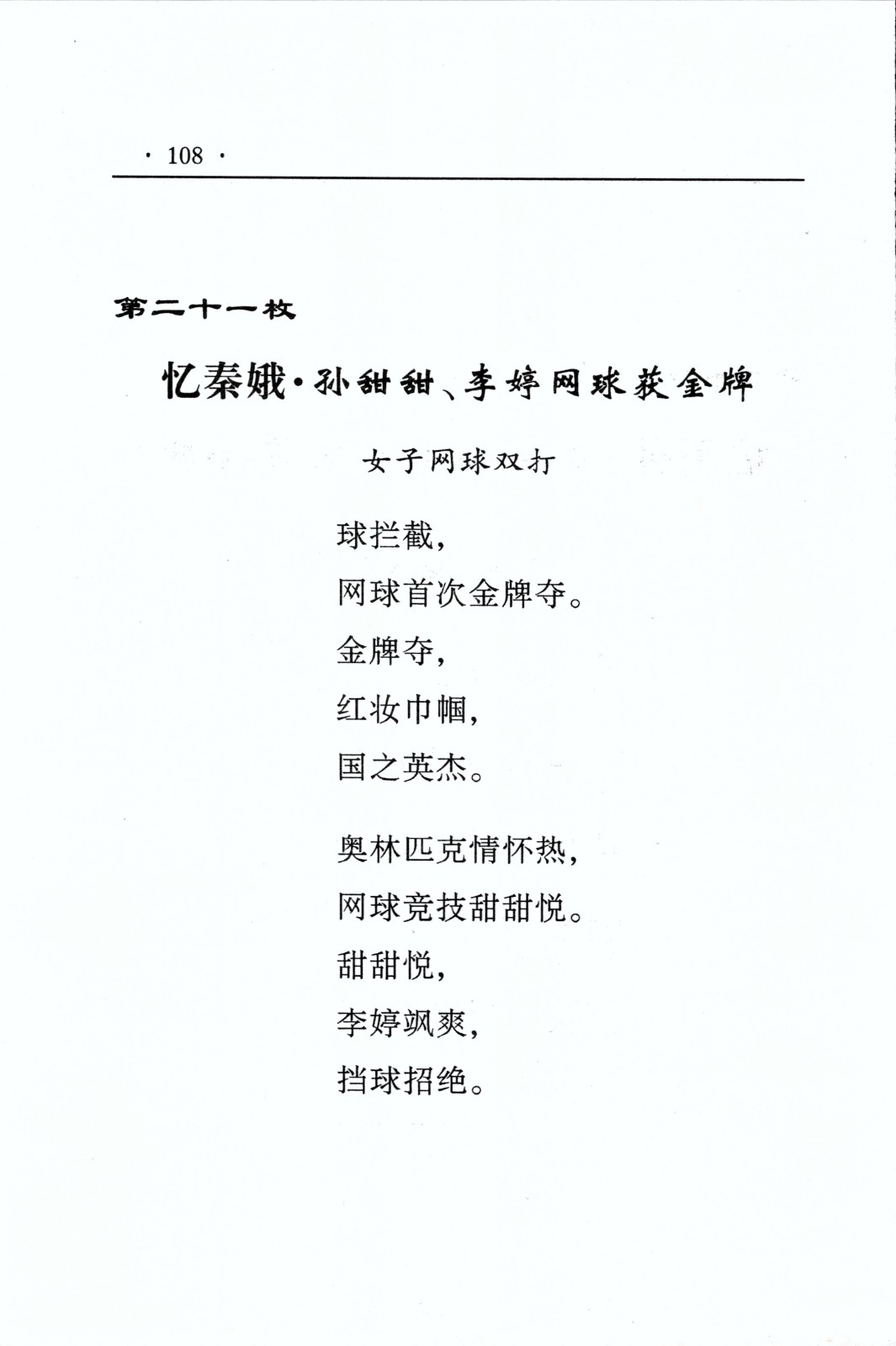 · 108 ·

第二十一枚

忆秦娥·孙甜甜、李婷网球获金牌

女子网球双打

球拦截，
网球首次金牌夺。
金牌夺，
红妆巾帼，
国之英杰。

奥林匹克情怀热，
网球竞技甜甜悦。
甜甜悦，
李婷飒爽，
挡球招绝。